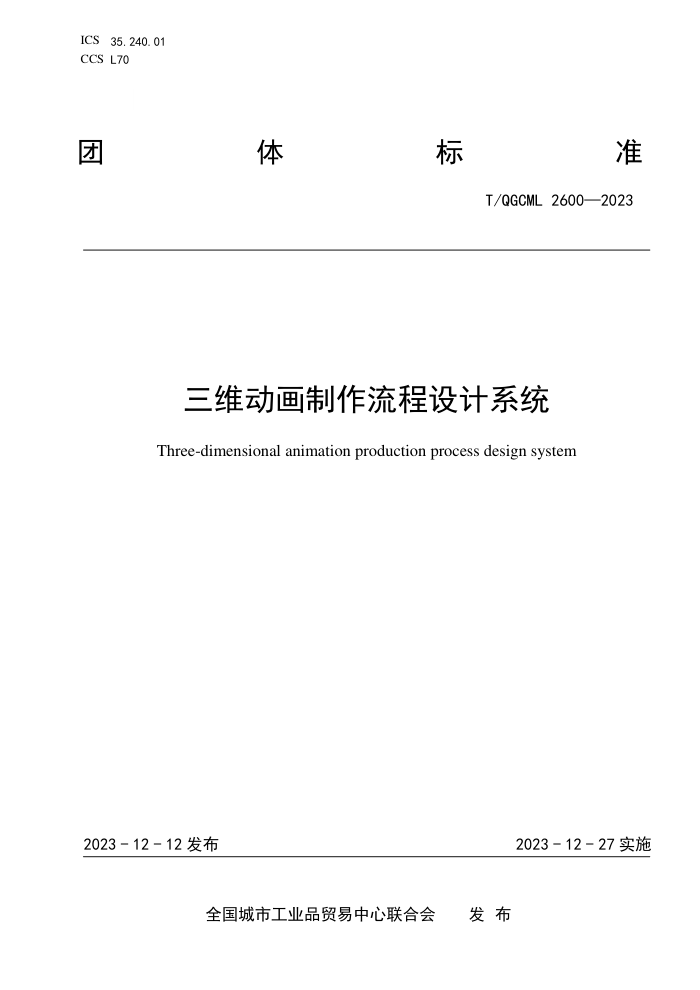 ICS 35.240.01
CCS L70

团 体 标 准

T/QGCML 2600—2023

三维动画制作流程设计系统

Three-dimensional animation production process design system

2023 - 12 - 12 发布

2023 - 12 - 27 实施

全国城市工业品贸易中心联合会 发 布